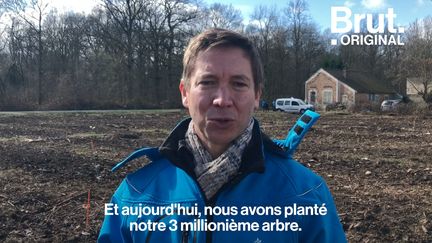 Brut.
ORIGINAL

Et aujourd'hui, nous avons planté notre 3 millionième arbre.